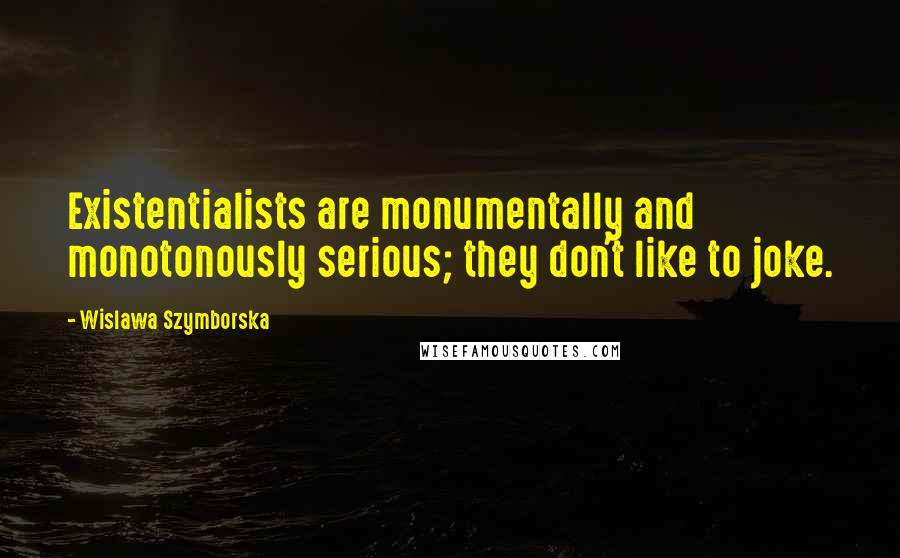 Existentialists are monumentally and monotonously serious; they don't like to joke.

- Wislawa Szymborska

WISEFAMOUSQUOTES.COM